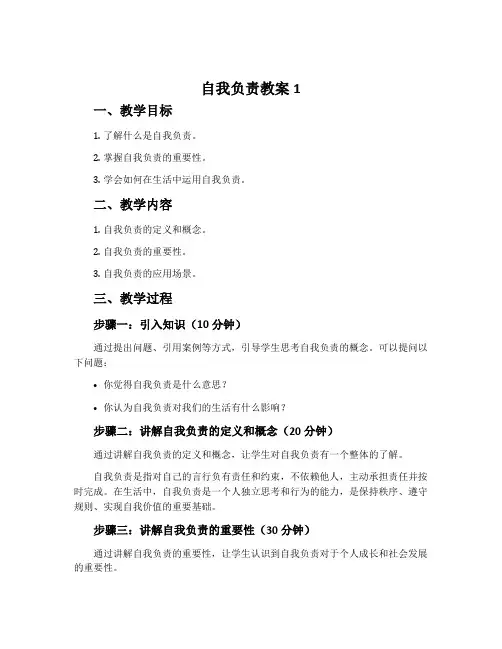 自我负责教案 1

一、教学目标

1. 了解什么是自我负责。

2. 掌握自我负责的重要性。

3. 学会如何在生活中运用自我负责。

二、教学内容

1. 自我负责的定义和概念。

2. 自我负责的重要性。

3. 自我负责的应用场景。

三、教学过程

步骤一：引入知识（10 分钟）

通过提出问题、引用案例等方式，引导学生思考自我负责的概念。可以提问以下问题：

• 你觉得自我负责是什么意思？

• 你认为自我负责对我们的生活有什么影响？

步骤二：讲解自我负责的定义和概念（20 分钟）

通过讲解自我负责的定义和概念，让学生对自我负责有一个整体的了解。

自我负责是指对自己的言行负有责任和约束，不依赖他人，主动承担责任并按时完成。在生活中，自我负责是一个人独立思考和行为的能力，是保持秩序、遵守规则、实现自我价值的重要基础。

步骤三：讲解自我负责的重要性（30 分钟）

通过讲解自我负责的重要性，让学生认识到自我负责对于个人成长和社会发展的重要性。